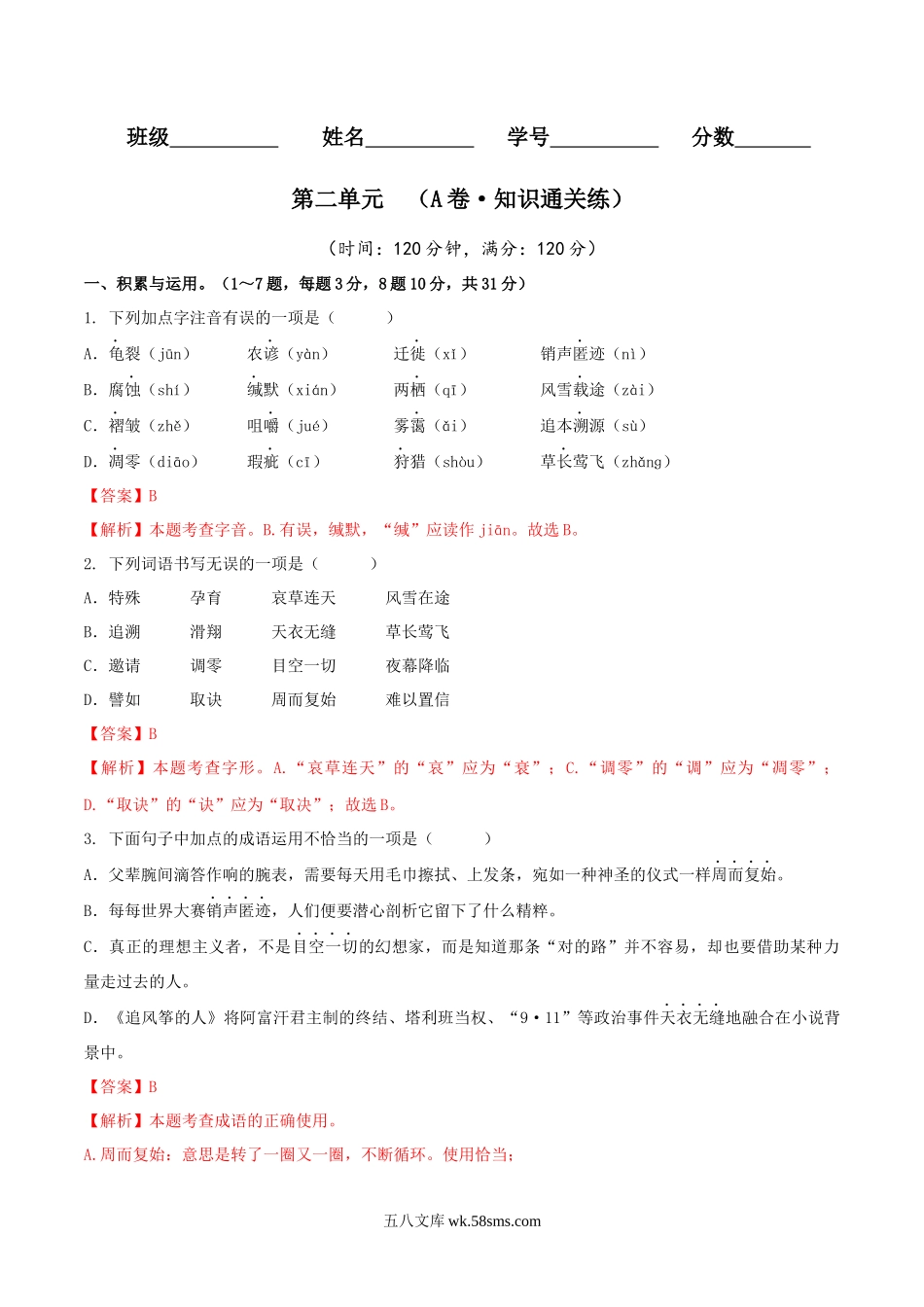 班级__________ 姓名__________ 学号__________ 分数_______

第二单元 （A卷·知识通关练）

（时间：120分钟，满分：120分）

一、积累与运用。（1～7题，每题3分，8题10分，共31分）

1. 下列加点字注音有误的一项是（ ）

A. 龟裂（jūn） 农谚（yàn） 迁徙（xǐ） 销声匿迹（nì）

B. 腐蚀（shí） 缄默（xián） 两栖（qī） 风雪载途（zài）

C. 褶皱（zhě） 咀嚼（jué） 雾霭（ǎi） 追本溯源（sù）

D. 凋零（diāo） 瑕疵（cī） 狩猎（shòu） 草长莺飞（zhǎng）

【答案】B

【解析】本题考查字音。B.有误，缄默，“缄”应读作jiān。故选B。

2. 下列词语书写无误的一项是（ ）

A. 特殊 孕育 哀草连天 风雪在途

B. 追溯 滑翔 天衣无缝 草长莺飞

C. 邀请 调零 目空一切 夜幕降临

D. 譬如 取诀 周而复始 难以置信

【答案】B

【解析】本题考查字形。A.“哀草连天”的“哀”应为“衰”；C.“调零”的“调”应为“凋零”；D.“取诀”的“诀”应为“取决”；故选B。

3. 下面句子中加点的成语运用不恰当的一项是（ ）

A. 父辈腕间滴答作响的腕表，需要每天用毛巾擦拭、上发条，宛如一种神圣的仪式一样周而复始。

B. 每每世界大赛销声匿迹，人们便要潜心剖析它留下了什么精粹。

C. 真正的理想主义者，不是目空一切的幻想家，而是知道那条“对的路”并不容易，却也要借助某种力量走过去的人。

D. 《追风筝的人》将阿富汗君主制的终结、塔利班当权、“9·11”等政治事件天衣无缝地融合在小说背景中。

【答案】B

【解析】本题考查成语的正确使用。

A.周而复始：意思是转了一圈又一圈，不断循环。使用恰当；

五八文库 wk.58sms.com